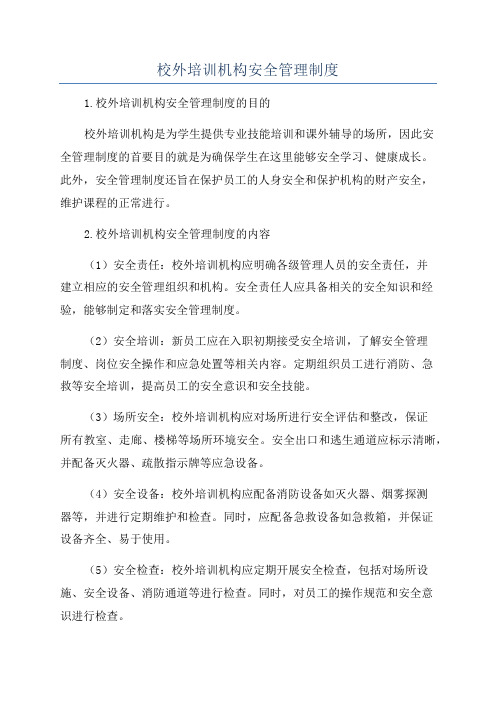 校外培训机构安全管理制度

1.校外培训机构安全管理制度的目的

校外培训机构是为学生提供专业技能培训和课外辅导的场所，因此安全管理制度的首要目的就是为确保学生在这里能够安全学习、健康成长。此外，安全管理制度还旨在保护员工的人身安全和保护机构的财产安全，维护课程的正常进行。

2.校外培训机构安全管理制度的内容

（1）安全责任：校外培训机构应明确各级管理人员的安全责任，并建立相应的安全管理组织和机构。安全责任人应具备相关的安全知识和经验，能够制定和落实安全管理制度。

（2）安全培训：新员工应在入职初期接受安全培训，了解安全管理制度、岗位安全操作和应急处置等相关内容。定期组织员工进行消防、急救等安全培训，提高员工的安全意识和安全技能。

（3）场所安全：校外培训机构应对场所进行安全评估和整改，保证所有教室、走廊、楼梯等场所环境安全。安全出口和逃生通道应标示清晰，并配备灭火器、疏散指示牌等应急设备。

（4）安全设备：校外培训机构应配备消防设备如灭火器、烟雾探测器等，并进行定期维护和检查。同时，应配备急救设备如急救箱，并保证设备齐全、易于使用。

（5）安全检查：校外培训机构应定期开展安全检查，包括对场所设施、安全设备、消防通道等进行检查。同时，对员工的操作规范和安全意识进行检查。